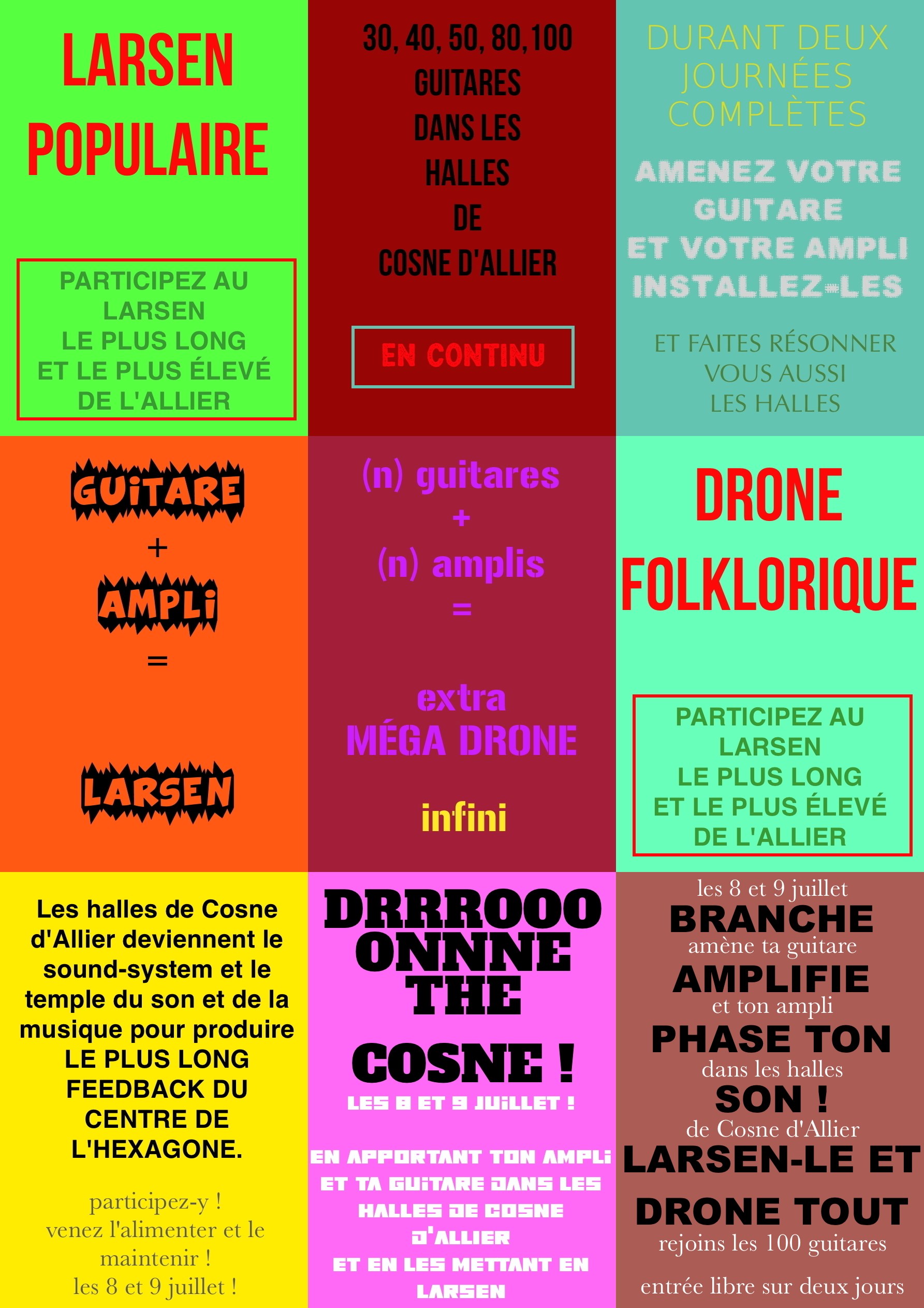 LARSEN POPULAIRE

PARTICIPEZ AU LARSEN LE PLUS LONG ET LE PLUS ÉLEVÉ DE L'ALLIER

30, 40, 50, 80, 100 GUITARES DANS LES HALLES DE COSNE D'ALLIER

EN CONTINU

DURANT DEUX JOURNÉES COMPLÈTES

AMENEZ VOTRE GUITARE ET VOTRE AMPLI INSTALLEZ-LES

ET FAITES RÉSONNER VOUS AUSSI LES HALLES

GUITARE
+
AMPLI
=
LARSEN

(n) guitares
+
(n) amplis
=
extra
MÉGA DRONE
infini

DRONE FOLKLORIQUE

PARTICIPEZ AU LARSEN LE PLUS LONG ET LE PLUS ÉLEVÉ DE L'ALLIER

Les halles de Cosne d'Allier deviennent le sound-system et le temple du son et de la musique pour produire LE PLUS LONG FEEDBACK DU CENTRE DE L'HEXAGONE.

participez-y !
venez l'alimenter et le maintenir !
les 8 et 9 juillet !

DRRROOO ONNNE THE COSNE !

LES 8 ET 9 JUILLET !

EN APPORTANT TON AMPLI ET TA GUITARE DANS LES HALLES DE COSNE D'ALLIER ET EN LES METTANT EN LARSEN

les 8 et 9 juillet
BRANCHE
amène ta guitare
AMPLIFIE
et ton ampli
PHASE TON
dans les halles
SON !
de Cosne d'Allier
LARSEN-LE ET
DRONE TOUT
rejoins les 100 guitares
entrée libre sur deux jours